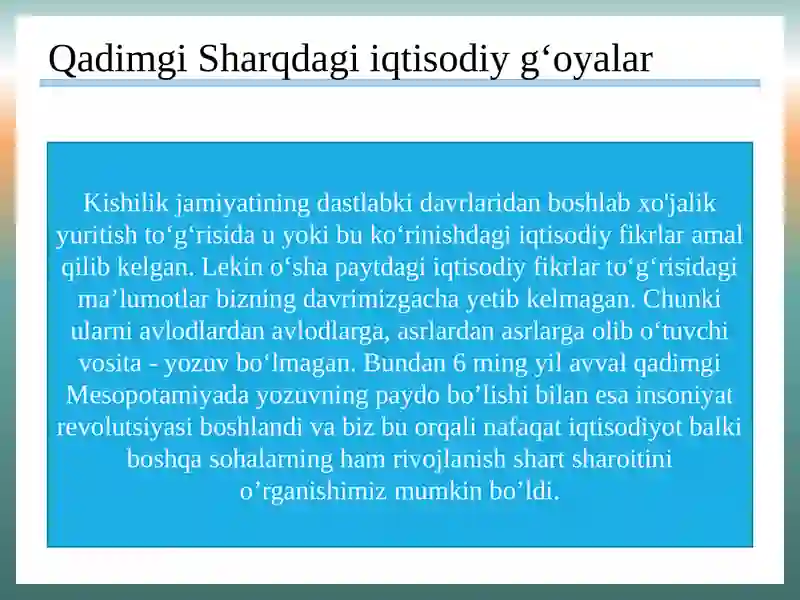 Qadimgi Sharqdagi iqtisodiy g‘oyalar

Kishilik jamiyatining dastlabki davrlaridan boshlab xo'jalik yuritish to‘g‘risida u yoki bu ko‘rinishdagi iqtisodiy fikrlar amal qilib kelgan. Lekin o‘sha paytdagi iqtisodiy fikrlar to‘g‘risidagi ma’lumotlar bizning davrimizgacha yetib kelmagan. Chunki ularni avlodlardan avlodlarga, asrlardan asrlarga olib o‘tuvchi vosita - yozuv bo‘lmagan. Bundan 6 ming yil avval qadimgi Mesopotamiyada yozuvning paydo bo’lishi bilan esa insoniyat revolutsiyasi boshlandi va biz bu orqali nafaqat iqtisodiyot balki boshqa sohalarning ham rivojlanish shart sharoitini o’rganishimiz mumkin bo’ldi.